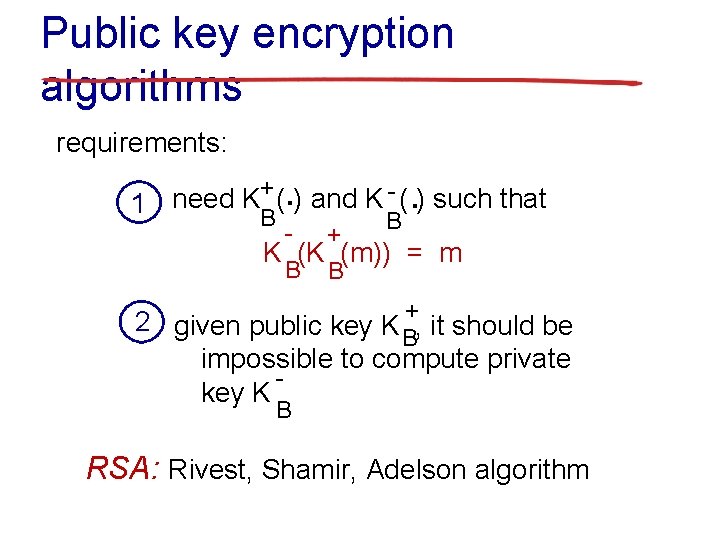 Public key encryption algorithms

requirements:

1 need $K_B^+(\cdot)$ and $K_B^-(\cdot)$ such that

$K_B^-(K_B^+(m)) = m$

2 given public key $K_B^+$, it should be impossible to compute private key $K_B^-$

RSA: Rivest, Shamir, Adelson algorithm